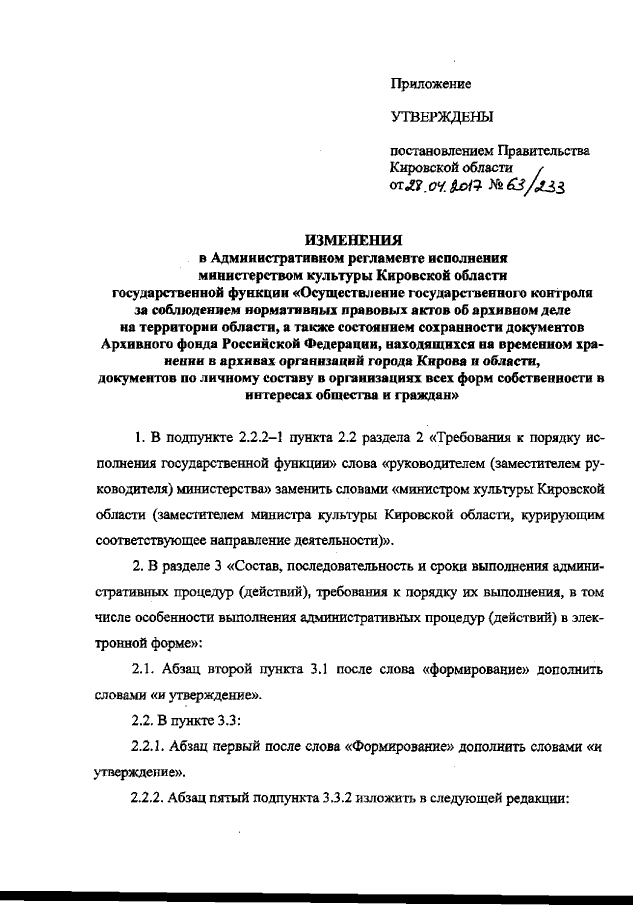 Приложение

УТВЕРЖДЕНЫ

постановлением Правительства Кировской области
от 28.04.2017 № 63/233

ИЗМЕНЕНИЯ
в Административном регламенте исполнения министерством культуры Кировской области государственной функции «Осуществление государственного контроля за соблюдением нормативных правовых актов об архивном деле на территории области, а также состоянием сохранности документов Архивного фонда Российской Федерации, находящихся на временном хранении в архивах организаций города Кирова и области, документов по личному составу в организациях всех форм собственности в интересах общества и граждан»

1. В подпункте 2.2.2–1 пункта 2.2 раздела 2 «Требования к порядку исполнения государственной функции» слова «руководителем (заместителем руководителя) министерства» заменить словами «министром культуры Кировской области (заместителем министра культуры Кировской области, курирующим соответствующее направление деятельности)».

2. В разделе 3 «Состав, последовательность и сроки выполнения административных процедур (действий), требования к порядку их выполнения, в том числе особенности выполнения административных процедур (действий) в электронной форме»:

2.1. Абзац второй пункта 3.1 после слова «формирование» дополнить словами «и утверждение».

2.2. В пункте 3.3:

2.2.1. Абзац первый после слова «Формирование» дополнить словами «и утверждение».

2.2.2. Абзац пятый подпункта 3.3.2 изложить в следующей редакции: